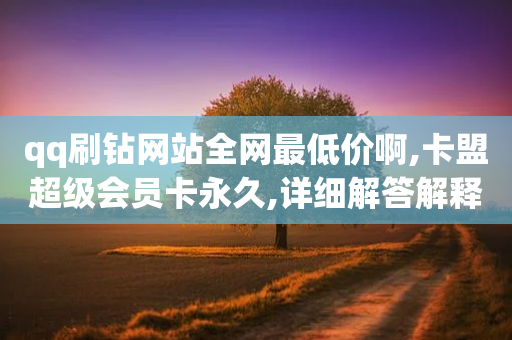 qq刷钻网站全网最低价啊,卡盟超级会员卡永久,详细解答解释